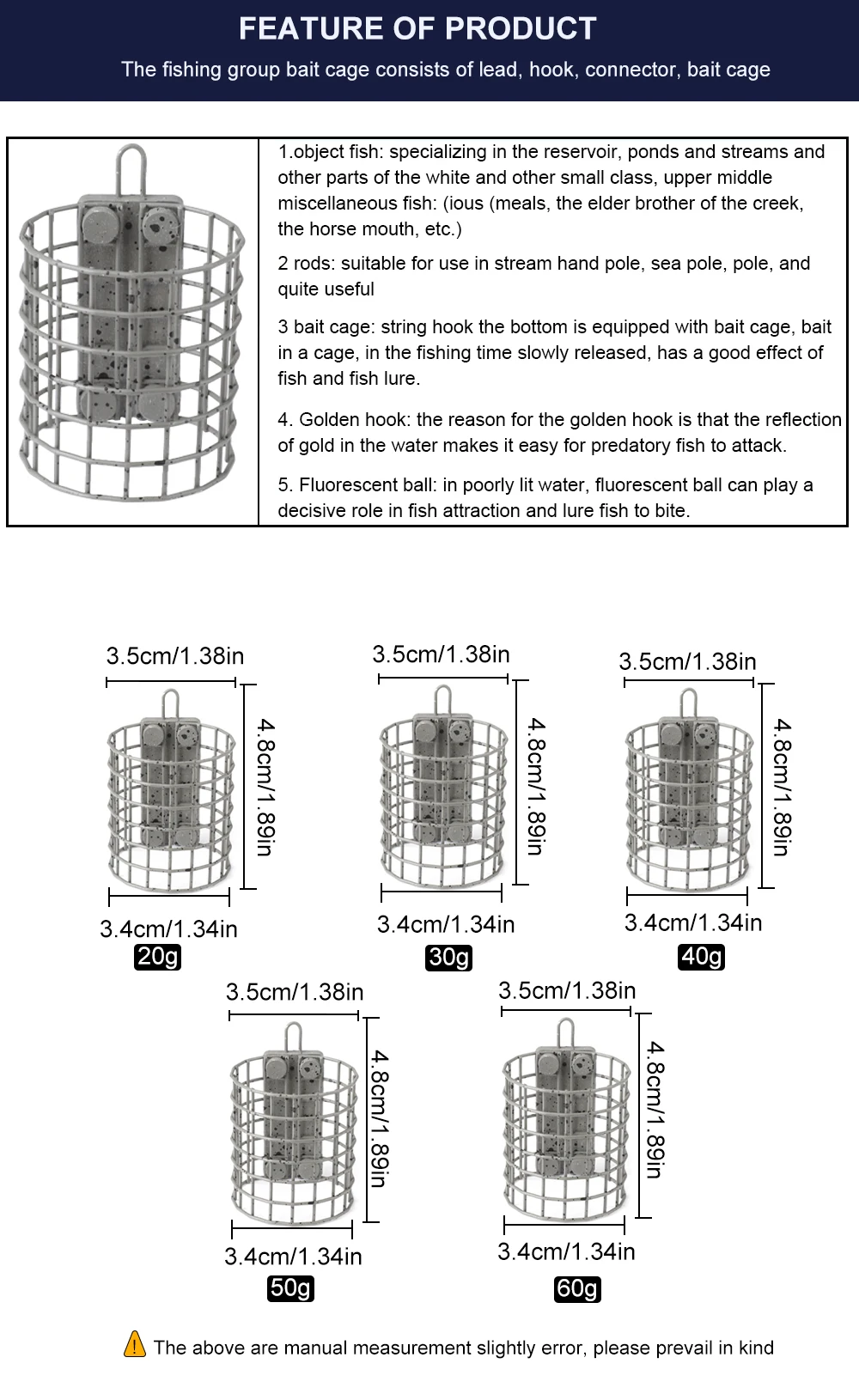 FEATURE OF PRODUCT

The fishing group bait cage consists of lead, hook, connector, bait cage

1.object fish: specializing in the reservoir, ponds and streams and other parts of the white and other small class, upper middle miscellaneous fish: (ious (meals, the elder brother of the creek, the horse mouth, etc.)

2 rods: suitable for use in stream hand pole, sea pole, pole, and quite useful

3 bait cage: string hook the bottom is equipped with bait cage, bait in a cage, in the fishing time slowly released, has a good effect of fish and fish lure.

4. Golden hook: the reason for the golden hook is that the reflection of gold in the water makes it easy for predatory fish to attack.

5. Fluorescent ball: in poorly lit water, fluorescent ball can play a decisive role in fish attraction and lure fish to bite.

3.5cm/1.38in
4.8cm/1.89in
3.4cm/1.34in
20g

3.5cm/1.38in
4.8cm/1.89in
3.4cm/1.34in
30g

3.5cm/1.38in
4.8cm/1.89in
3.4cm/1.34in
40g

3.5cm/1.38in
4.8cm/1.89in
3.4cm/1.34in
50g

3.5cm/1.38in
4.8cm/1.89in
3.4cm/1.34in
60g

The above are manual measurement slightly error, please prevail in kind